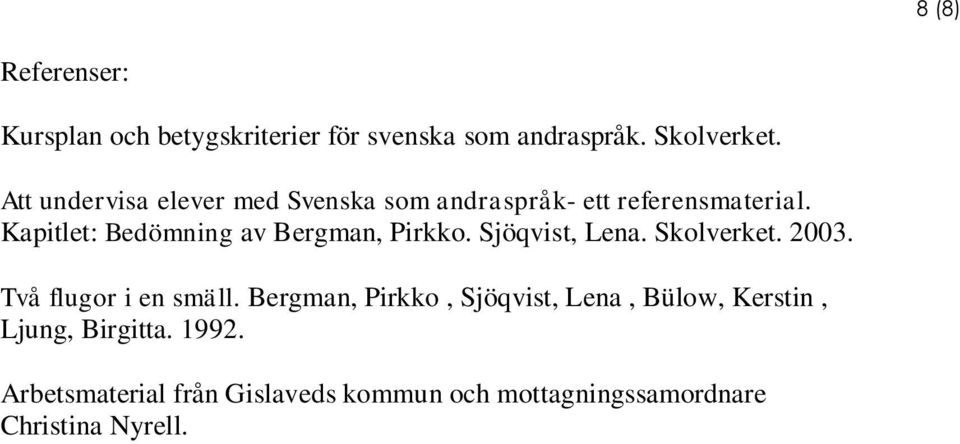 8 (8)

Referenser:

Kursplan och betygskriterier för svenska som andraspråk. Skolverket.

Att undervisa elever med Svenska som andraspråk- ett referensmaterial. Kapitlet: Bedömning av Bergman, Pirkko. Sjöqvist, Lena. Skolverket. 2003.

Två flugor i en smäll. Bergman, Pirkko , Sjöqvist, Lena , Bülow, Kerstin , Ljung, Birgitta. 1992.

Arbetsmaterial från Gislaveds kommun och mottagningssamordnare Christina Nyrell.